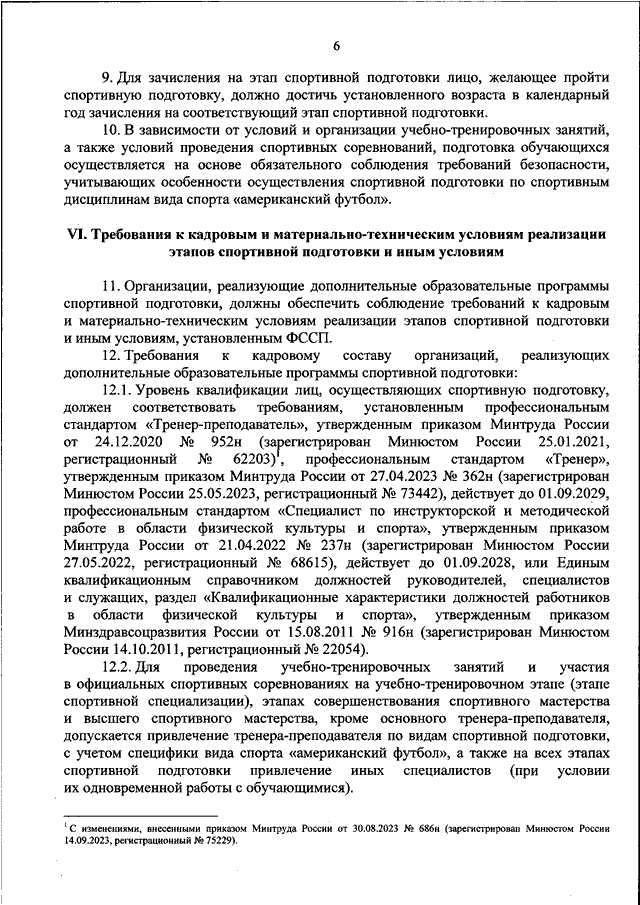 6

9. Для зачисления на этап спортивной подготовки лицо, желающее пройти спортивную подготовку, должно достичь установленного возраста в календарный год зачисления на соответствующий этап спортивной подготовки.

10. В зависимости от условий и организации учебно-тренировочных занятий, а также условий проведения спортивных соревнований, подготовка обучающихся осуществляется на основе обязательного соблюдения требований безопасности, учитывающих особенности осуществления спортивной подготовки по спортивным дисциплинам вида спорта «американский футбол».

VI. Требования к кадровым и материально-техническим условиям реализации этапов спортивной подготовки и иным условиям

11. Организации, реализующие дополнительные образовательные программы спортивной подготовки, должны обеспечить соблюдение требований к кадровым и материально-техническим условиям реализации этапов спортивной подготовки и иным условиям, установленным ФССП.

12. Требования к кадровому составу организаций, реализующих дополнительные образовательные программы спортивной подготовки:

12.1. Уровень квалификации лиц, осуществляющих спортивную подготовку, должен соответствовать требованиям, установленным профессиональным стандартом «Тренер-преподаватель», утвержденным приказом Минтруда России от 24.12.2020 № 952н (зарегистрирован Минюстом России 25.01.2021, регистрационный № 62203)$^1$, профессиональным стандартом «Тренер», утвержденным приказом Минтруда России от 27.04.2023 № 362н (зарегистрирован Минюстом России 25.05.2023, регистрационный № 73442), действует до 01.09.2029, профессиональным стандартом «Специалист по инструкторской и методической работе в области физической культуры и спорта», утвержденным приказом Минтруда России от 21.04.2022 № 237н (зарегистрирован Минюстом России 27.05.2022, регистрационный № 68615), действует до 01.09.2028, или Единым квалификационным справочником должностей руководителей, специалистов и служащих, раздел «Квалификационные характеристики должностей работников в области физической культуры и спорта», утвержденным приказом Минздравсоцразвития России от 15.08.2011 № 916н (зарегистрирован Минюстом России 14.10.2011, регистрационный № 22054).

12.2. Для проведения учебно-тренировочных занятий и участия в официальных спортивных соревнованиях на учебно-тренировочном этапе (этапе спортивной специализации), этапах совершенствования спортивного мастерства и высшего спортивного мастерства, кроме основного тренера-преподавателя, допускается привлечение тренера-преподавателя по видам спортивной подготовки, с учетом специфики вида спорта «американский футбол», а также на всех этапах спортивной подготовки привлечение иных специалистов (при условии их одновременной работы с обучающимися).

$^1$ С изменениями, внесенными приказом Минтруда России от 30.08.2023 № 686н (зарегистрирован Минюстом России 14.09.2023, регистрационный № 75229).